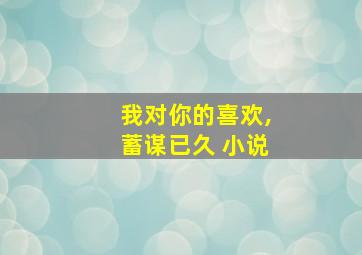 我对你的喜欢,
蓄谋已久 小说